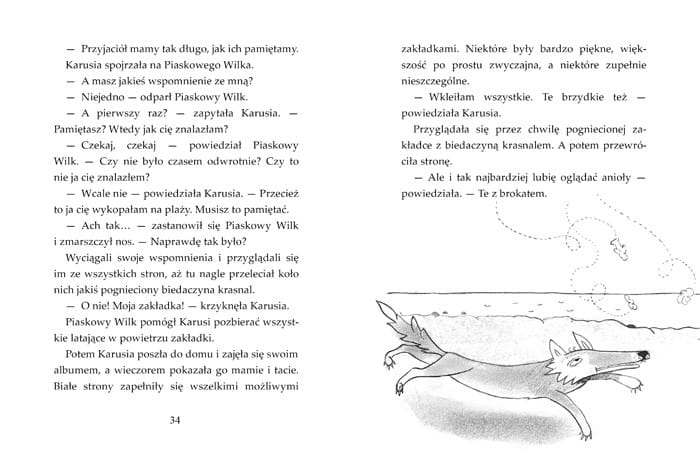 — Przyjaciół mamy tak długo, jak ich pamiętamy.

Karusia spojrzała na Piaskowego Wilka.

— A masz jakieś wspomnienie ze mną?

— Niejedno — odparł Piaskowy Wilk.

— A pierwszy raz? — zapytała Karusia. — Pamiętasz? Wtedy jak cię znalazłam?

— Czekaj, czekaj — powiedział Piaskowy Wilk. — Czy nie było czasem odwrotnie? Czy to nie ja cię znalazłem?

— Wcale nie — powiedziała Karusia. — Przecież to ja cię wykopałam na plaży. Musisz to pamiętać.

— Ach tak… — zastanowił się Piaskowy Wilk i zmarszczył nos. — Naprawdę tak było?

Wyciągali swoje wspomnienia i przyglądali się im ze wszystkich stron, aż tu nagle przeleciał koło nich jakiś pognieciony biedaczyna krasnal.

— O nie! Moja zakładka! — krzyknęła Karusia.

Piaskowy Wilk pomógł Karusi pozbierać wszystkie latające w powietrzu zakładki.

Potem Karusia poszła do domu i zajęła się swoim albumem, a wieczorem pokazała go mamie i tacie. Białe strony zapełniły się wszelkimi możliwymi

34

zakładkami. Niektóre były bardzo piękne, większość po prostu zwyczajna, a niektóre zupełnie nieszczególne.

— Wkleiłam wszystkie. Te brzydkie też — powiedziała Karusia.

Przyglądała się przez chwilę pogniecionej zakładce z biedaczyną krasnalem. A potem przewróciła stronę.

— Ale i tak najbardziej lubię oglądać anioły — powiedziała. — Te z brokatem.